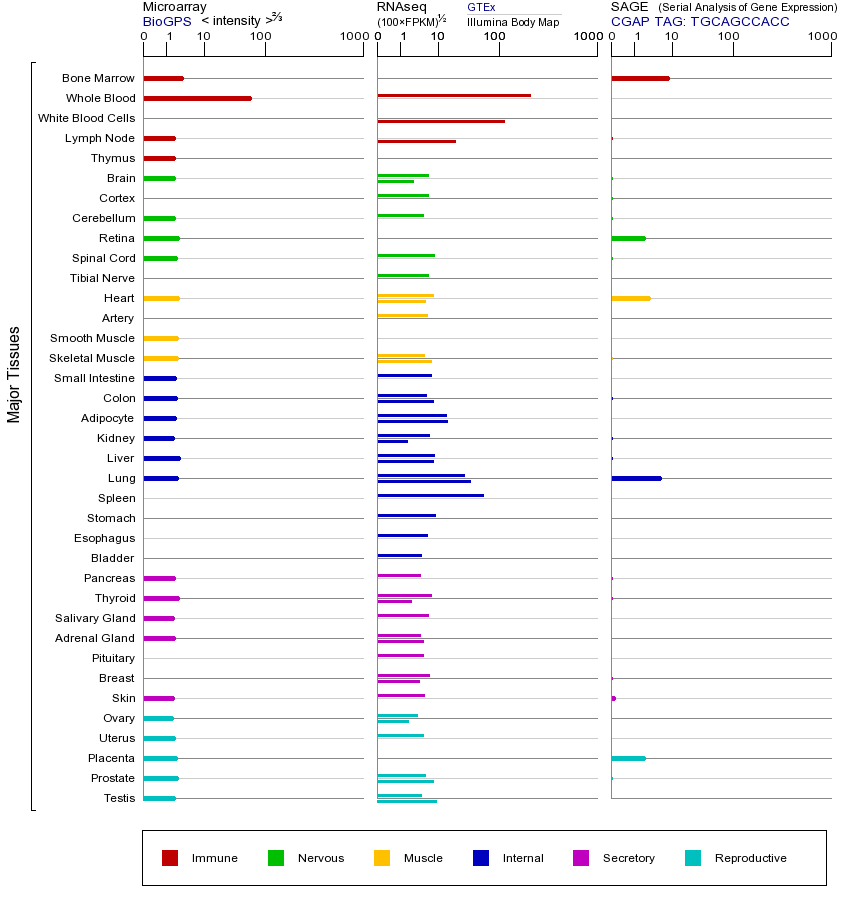 Microarray
BioGPS < intensity >$^{2/3}$
0 1 10 100 1000

RNAseq
(100×FPKM)$^{1/2}$
GTEx
Illumina Body Map
0 1 10 100 1000

SAGE (Serial Analysis of Gene Expression)
CGAP TAG: TGCAGCCACC
0 1 10 100 1000

Major Tissues

Bone Marrow
Whole Blood
White Blood Cells
Lymph Node
Thymus
Brain
Cortex
Cerebellum
Retina
Spinal Cord
Tibial Nerve
Heart
Artery
Smooth Muscle
Skeletal Muscle
Small Intestine
Colon
Adipocyte
Kidney
Liver
Lung
Spleen
Stomach
Esophagus
Bladder
Pancreas
Thyroid
Salivary Gland
Adrenal Gland
Pituitary
Breast
Skin
Ovary
Uterus
Placenta
Prostate
Testis

Immune Nervous Muscle Internal Secretory Reproductive